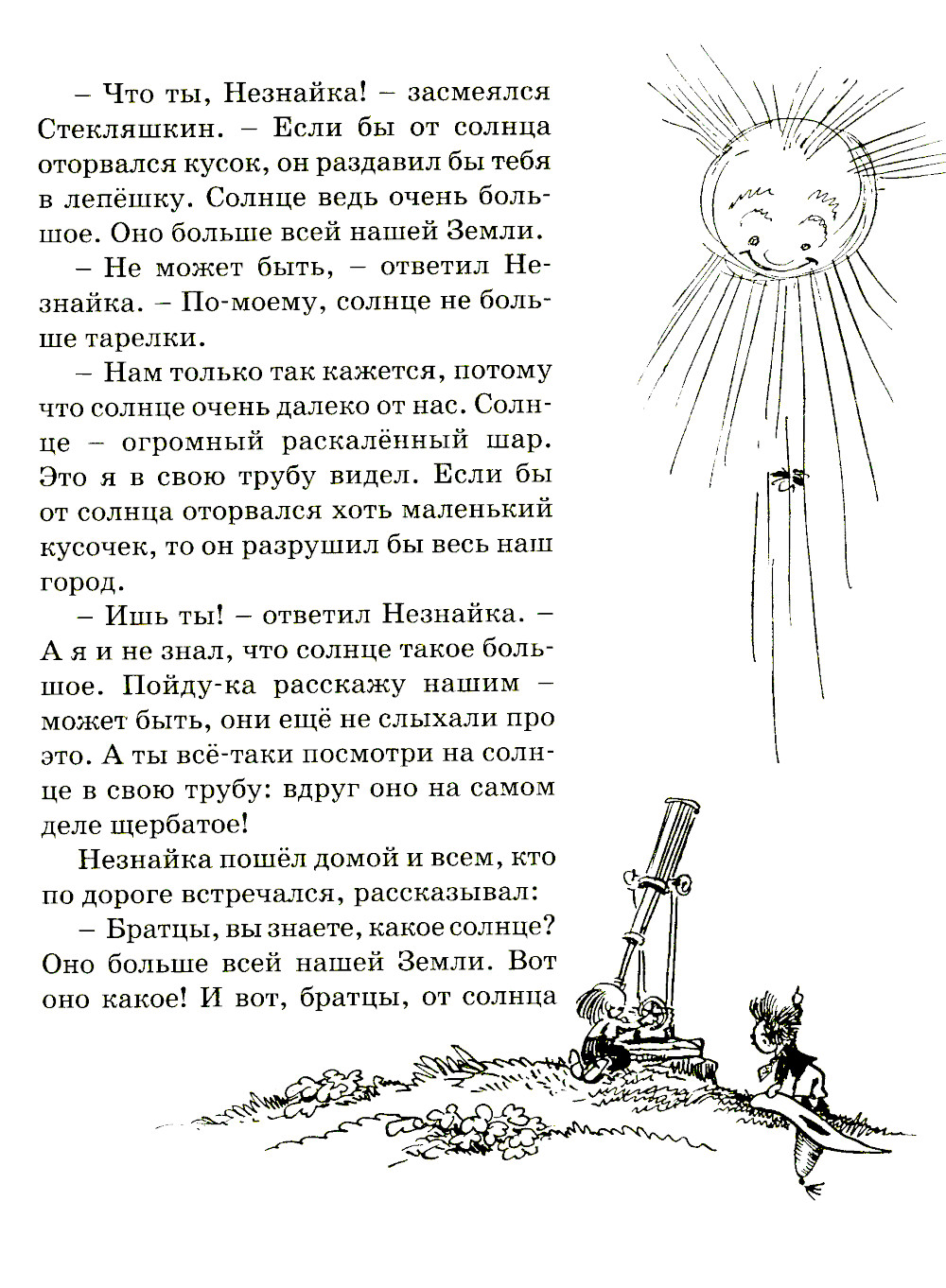 – Что ты, Незнайка! – засмеялся Стекляшкин. – Если бы от солнца оторвался кусок, он раздавил бы тебя в лепёшку. Солнце ведь очень большое. Оно больше всей нашей Земли.

– Не может быть, – ответил Незнайка. – По-моему, солнце не больше тарелки.

– Нам только так кажется, потому что солнце очень далеко от нас. Солнце – огромный раскалённый шар. Это я в свою трубу видел. Если бы от солнца оторвался хоть маленький кусочек, то он разрушил бы весь наш город.

– Ишь ты! – ответил Незнайка. – А я и не знал, что солнце такое большое. Пойду-ка расскажу нашим – может быть, они ещё не слыхали про это. А ты всё-таки посмотри на солнце в свою трубу: вдруг оно на самом деле щербатое!

Незнайка пошёл домой и всем, кто по дороге встречался, рассказывал:

– Братцы, вы знаете, какое солнце? Оно больше всей нашей Земли. Вот оно какое! И вот, братцы, от солнца